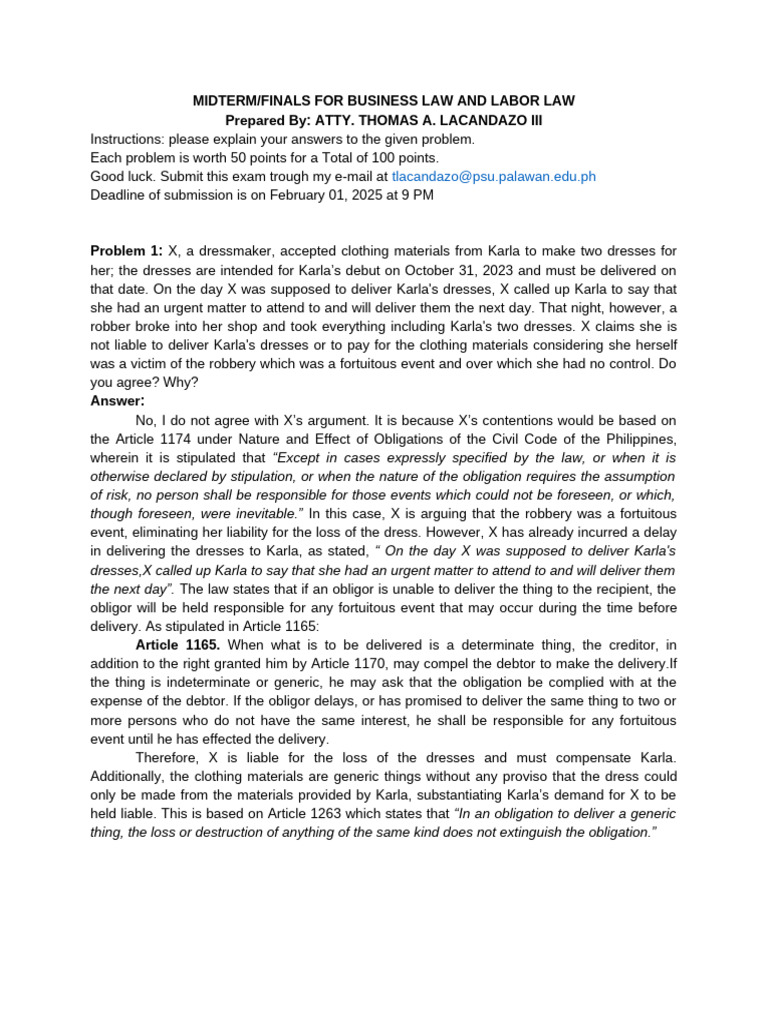 MIDTERM/FINALS FOR BUSINESS LAW AND LABOR LAW
Prepared By: ATTY. THOMAS A. LACANDAZO III

Instructions: please explain your answers to the given problem.
Each problem is worth 50 points for a Total of 100 points.
Good luck. Submit this exam trough my e-mail at tlacandazo@psu.palawan.edu.ph
Deadline of submission is on February 01, 2025 at 9 PM

Problem 1: X, a dressmaker, accepted clothing materials from Karla to make two dresses for her; the dresses are intended for Karla's debut on October 31, 2023 and must be delivered on that date. On the day X was supposed to deliver Karla's dresses, X called up Karla to say that she had an urgent matter to attend to and will deliver them the next day. That night, however, a robber broke into her shop and took everything including Karla's two dresses. X claims she is not liable to deliver Karla's dresses or to pay for the clothing materials considering she herself was a victim of the robbery which was a fortuitous event and over which she had no control. Do you agree? Why?

Answer:

No, I do not agree with X's argument. It is because X's contentions would be based on the Article 1174 under Nature and Effect of Obligations of the Civil Code of the Philippines, wherein it is stipulated that "Except in cases expressly specified by the law, or when it is otherwise declared by stipulation, or when the nature of the obligation requires the assumption of risk, no person shall be responsible for those events which could not be foreseen, or which, though foreseen, were inevitable." In this case, X is arguing that the robbery was a fortuitous event, eliminating her liability for the loss of the dress. However, X has already incurred a delay in delivering the dresses to Karla, as stated, " On the day X was supposed to deliver Karla's dresses,X called up Karla to say that she had an urgent matter to attend to and will deliver them the next day". The law states that if an obligor is unable to deliver the thing to the recipient, the obligor will be held responsible for any fortuitous event that may occur during the time before delivery. As stipulated in Article 1165:

Article 1165. When what is to be delivered is a determinate thing, the creditor, in addition to the right granted him by Article 1170, may compel the debtor to make the delivery.If the thing is indeterminate or generic, he may ask that the obligation be complied with at the expense of the debtor. If the obligor delays, or has promised to deliver the same thing to two or more persons who do not have the same interest, he shall be responsible for any fortuitous event until he has effected the delivery.

Therefore, X is liable for the loss of the dresses and must compensate Karla. Additionally, the clothing materials are generic things without any proviso that the dress could only be made from the materials provided by Karla, substantiating Karla's demand for X to be held liable. This is based on Article 1263 which states that "In an obligation to deliver a generic thing, the loss or destruction of anything of the same kind does not extinguish the obligation."